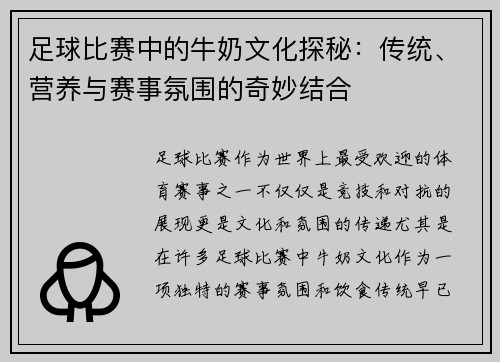 足球比赛中的牛奶文化探秘：传统、营养与赛事氛围的奇妙结合

足球比赛作为世界上最受欢迎的体育赛事之一不仅仅是竞技和对抗的展现更是文化和氛围的传递尤其是在许多足球比赛中牛奶文化作为一项独特的赛事氛围和饮食传统早已